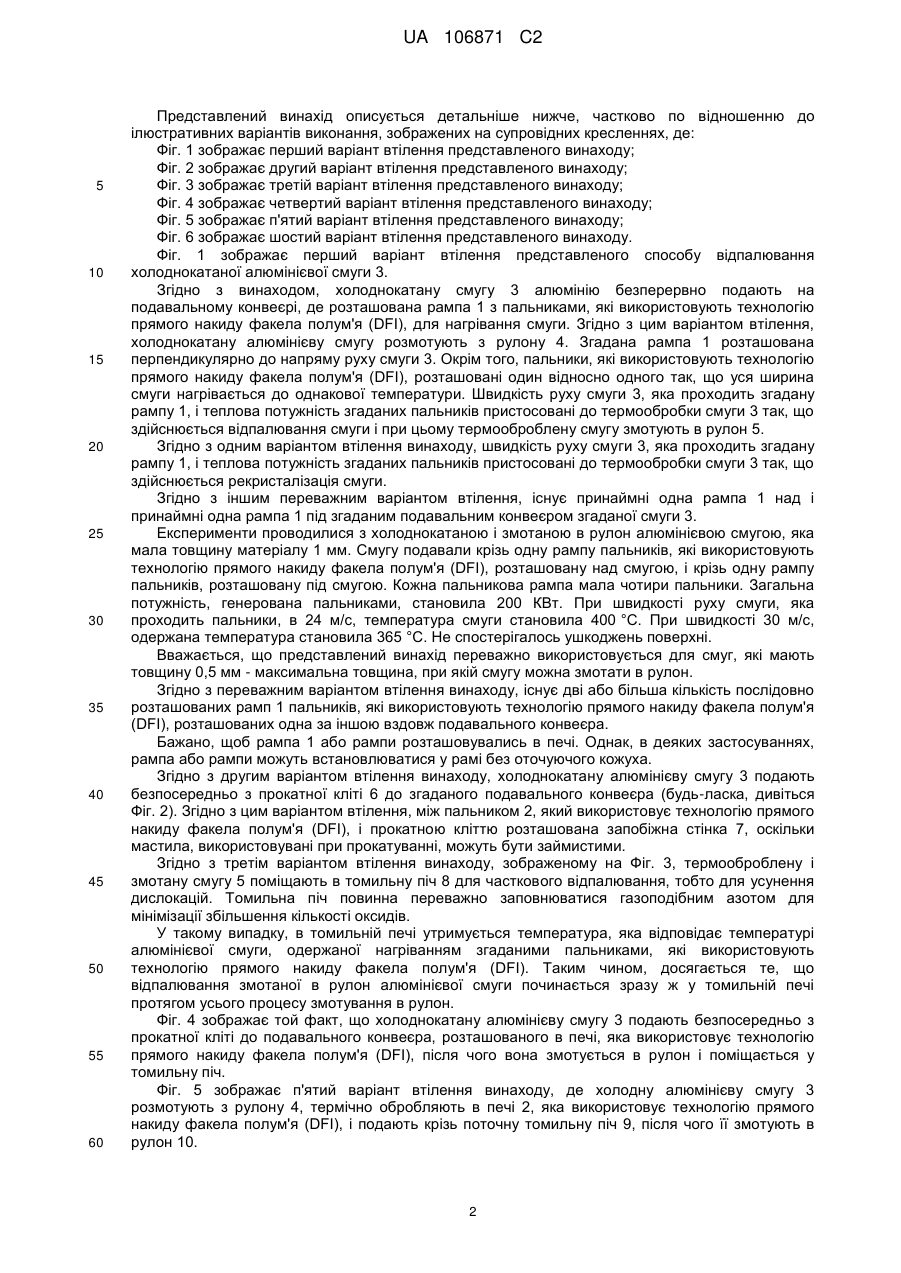 UA 106871 C2

Представлений винахід описується детальніше нижче, частково по відношенню до ілюстративних варіантів виконання, зображених на супровідних кресленнях, де:
Фіг. 1 зображає перший варіант втілення представленого винаходу;
Фіг. 2 зображає другий варіант втілення представленого винаходу;
5 Фіг. 3 зображає третій варіант втілення представленого винаходу;
Фіг. 4 зображає четвертий варіант втілення представленого винаходу;
Фіг. 5 зображає п'ятий варіант втілення представленого винаходу;
Фіг. 6 зображає шостий варіант втілення представленого винаходу.
Фіг. 1 зображає перший варіант втілення представленого способу відпалювання 10 холоднокатаної алюмінієвої смуги 3.
Згідно з винаходом, холоднокатану смугу 3 алюмінію безперервно подають на подавальному конвеєрі, де розташована рампа 1 з пальниками, які використовують технологію прямого накиду факела полум'я (DFI), для нагрівання смуги. Згідно з цим варіантом втілення, холоднокатану алюмінієву смугу розмотують з рулону 4. Згадана рампа 1 розташована 15 перпендикулярно до напряму руху смуги 3. Окрім того, пальники, які використовують технологію прямого накиду факела полум'я (DFI), розташовані один відносно одного так, що уся ширина смуги нагрівається до однакової температури. Швидкість руху смуги 3, яка проходить згадану рампу 1, і теплова потужність згаданих пальників пристосовані до термообробки смуги 3 так, що здійснюється відпалювання смуги і при цьому термооброблену смугу змотують в рулон 5.
20 Згідно з одним варіантом втілення винаходу, швидкість руху смуги 3, яка проходить згадану рампу 1, і теплова потужність згаданих пальників пристосовані до термообробки смуги 3 так, що здійснюється рекристалізація смуги.
Згідно з іншим переважним варіантом втілення, існує принаймні одна рампа 1 над і принаймні одна рампа 1 під згаданим подавальним конвеєром згаданої смуги 3.
25 Експерименти проводилися з холоднокатаною і змотаною в рулон алюмінієвою смугою, яка мала товщину матеріалу 1 мм. Смугу подавали крізь одну рампу пальників, які використовують технологію прямого накиду факела полум'я (DFI), розташовану над смугою, і крізь одну рампу пальників, розташовану під смугою. Кожна пальникова рампа мала чотири пальники. Загальна потужність, генерована пальниками, становила 200 КВт. При швидкості руху смуги, яка 30 проходить пальники, в 24 м/с, температура смуги становила 400 °С. При швидкості 30 м/с, одержана температура становила 365 °С. Не спостерігалось ушкоджень поверхні.
Вважається, що представлений винахід переважно використовується для смуг, які мають товщину 0,5 мм - максимальна товщина, при якій смугу можна змотати в рулон.
Згідно з переважним варіантом втілення винаходу, існує дві або більша кількість послідовно 35 розташованих рамп 1 пальників, які використовують технологію прямого накиду факела полум'я (DFI), розташованих одна за іншою вздовж подавального конвеєра.
Бажано, щоб рампа 1 або рампи розташовувались в печі. Однак, в деяких застосуваннях, рампа або рампи можуть встановлюватися у рамі без оточуючого кожуха.
Згідно з другим варіантом втілення винаходу, холоднокатану алюмінієву смугу 3 подають 40 безпосередньо з прокатної кліті 6 до згаданого подавального конвеєра (будь-ласка, дивіться Фіг. 2). Згідно з цим варіантом втілення, між пальником 2, який використовує технологію прямого накиду факела полум'я (DFI), і прокатною кліттю розташована запобіжна стінка 7, оскільки мастила, використовувані при прокатуванні, можуть бути займистими.
Згідно з третім варіантом втілення винаходу, зображеному на Фіг. 3, термооброблену і 45 змотану смугу 5 поміщають в томильну піч 8 для часткового відпалювання, тобто для усунення дислокацій. Томильна піч повинна переважно заповнюватися газоподібним азотом для мінімізації збільшення кількості оксидів.
У такому випадку, в томильній печі утримується температура, яка відповідає температурі алюмінієвої смуги, одержаної нагріванням згаданими пальниками, які використовують 50 технологію прямого накиду факела полум'я (DFI). Таким чином, досягається те, що відпалювання змотаної в рулон алюмінієвої смуги починається зразу ж у томильній печі протягом усього процесу змотування в рулон.
Фіг. 4 зображає той факт, що холоднокатану алюмінієву смугу 3 подають безпосередньо з прокатної кліті до подавального конвеєра, розташованого в печі, яка використовує технологію 55 прямого накиду факела полум'я (DFI), після чого вона змотується в рулон і поміщається у томильну піч.
Фіг. 5 зображає п'ятий варіант втілення винаходу, де холодну алюмінієву смугу 3 розмотують з рулону 4, термічно обробляють в печі 2, яка використовує технологію прямого накиду факела полум'я (DFI), і подають крізь поточну томильну піч 9, після чого її змотують в 60 рулон 10.

2